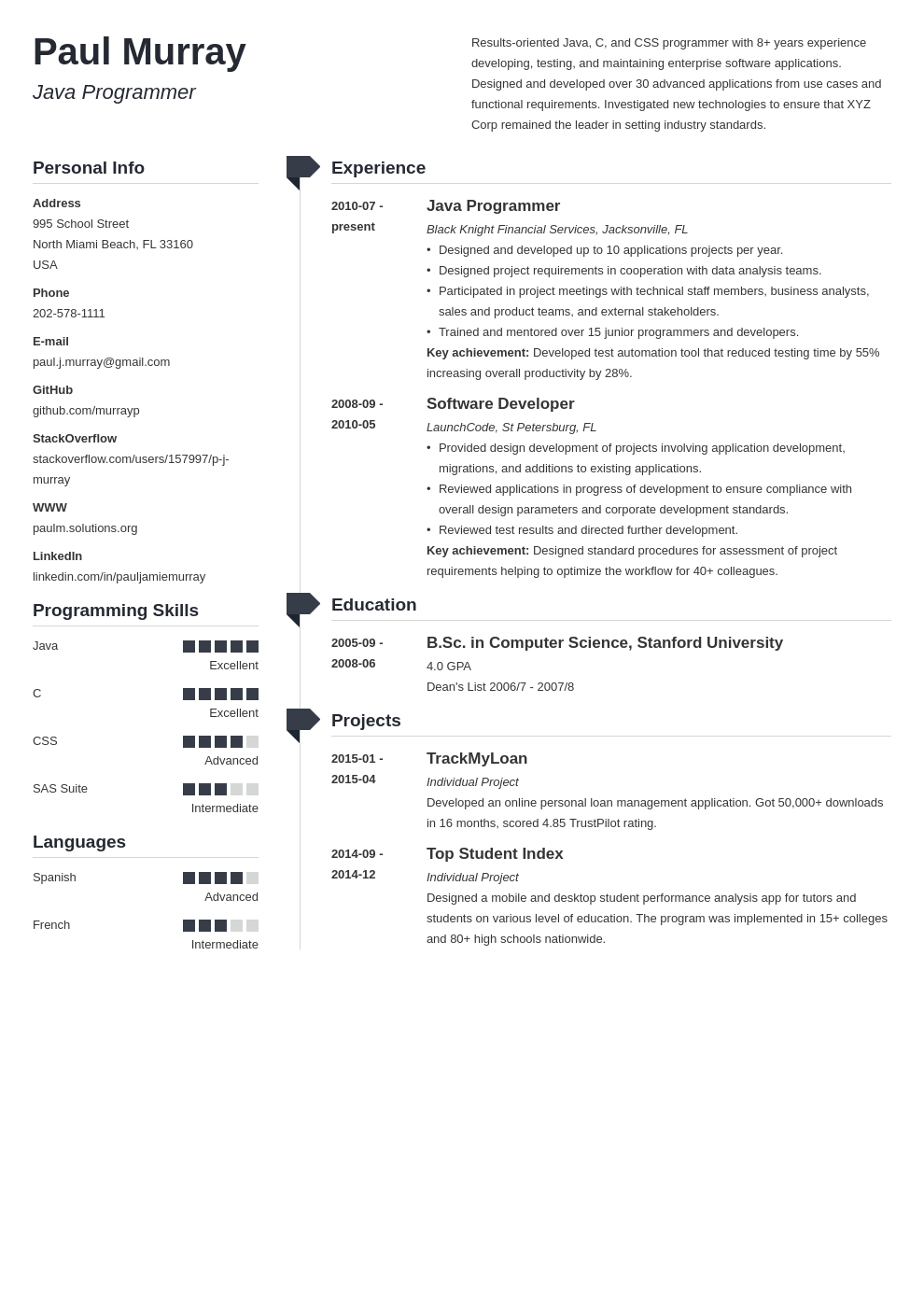 Paul Murray
Java Programmer

Results-oriented Java, C, and CSS programmer with 8+ years experience developing, testing, and maintaining enterprise software applications. Designed and developed over 30 advanced applications from use cases and functional requirements. Investigated new technologies to ensure that XYZ Corp remained the leader in setting industry standards.

Personal Info

Address
995 School Street
North Miami Beach, FL 33160
USA

Phone
202-578-1111

E-mail
paul.j.murray@gmail.com

GitHub
github.com/murrayp

StackOverflow
stackoverflow.com/users/157997/p-j-murray

WWW
paulm.solutions.org

LinkedIn
linkedin.com/in/pauljamiemurray

Programming Skills

Java
Excellent

C
Excellent

CSS
Advanced

SAS Suite
Intermediate

Languages

Spanish
Advanced

French
Intermediate

Experience

2010-07 - present
Java Programmer
Black Knight Financial Services, Jacksonville, FL
• Designed and developed up to 10 applications projects per year.
• Designed project requirements in cooperation with data analysis teams.
• Participated in project meetings with technical staff members, business analysts, sales and product teams, and external stakeholders.
• Trained and mentored over 15 junior programmers and developers.
Key achievement: Developed test automation tool that reduced testing time by 55% increasing overall productivity by 28%.

2008-09 - 2010-05
Software Developer
LaunchCode, St Petersburg, FL
• Provided design development of projects involving application development, migrations, and additions to existing applications.
• Reviewed applications in progress of development to ensure compliance with overall design parameters and corporate development standards.
• Reviewed test results and directed further development.
Key achievement: Designed standard procedures for assessment of project requirements helping to optimize the workflow for 40+ colleagues.

Education

2005-09 - 2008-06
B.Sc. in Computer Science, Stanford University
4.0 GPA
Dean's List 2006/7 - 2007/8

Projects

2015-01 - 2015-04
TrackMyLoan
Individual Project
Developed an online personal loan management application. Got 50,000+ downloads in 16 months, scored 4.85 TrustPilot rating.

2014-09 - 2014-12
Top Student Index
Individual Project
Designed a mobile and desktop student performance analysis app for tutors and students on various level of education. The program was implemented in 15+ colleges and 80+ high schools nationwide.